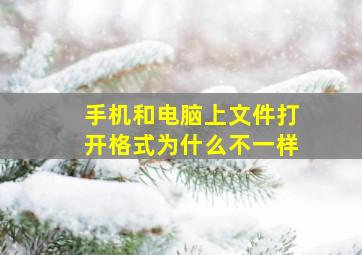 手机和电脑上文件打开格式为什么不一样